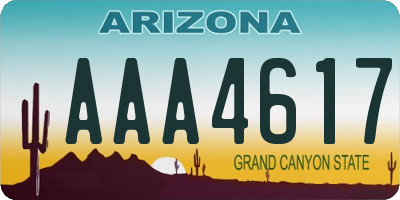 ARIZONA

AAA4617

GRAND CANYON STATE